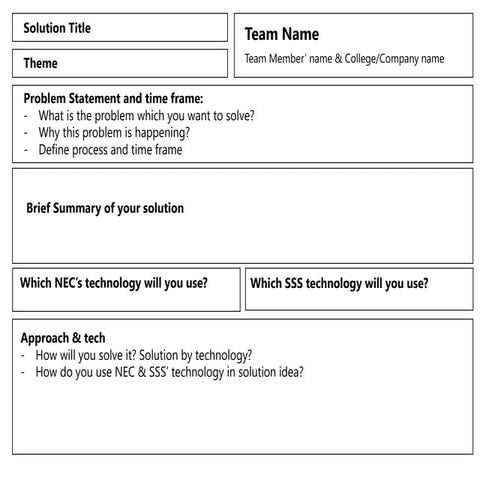 Solution Title

Theme

Team Name

Team Member' name & College/Company name

Problem Statement and time frame:
- What is the problem which you want to solve?
- Why this problem is happening?
- Define process and time frame

Brief Summary of your solution

Which NEC's technology will you use?

Which SSS technology will you use?

Approach & tech
- How will you solve it? Solution by technology?
- How do you use NEC & SSS' technology in solution idea?